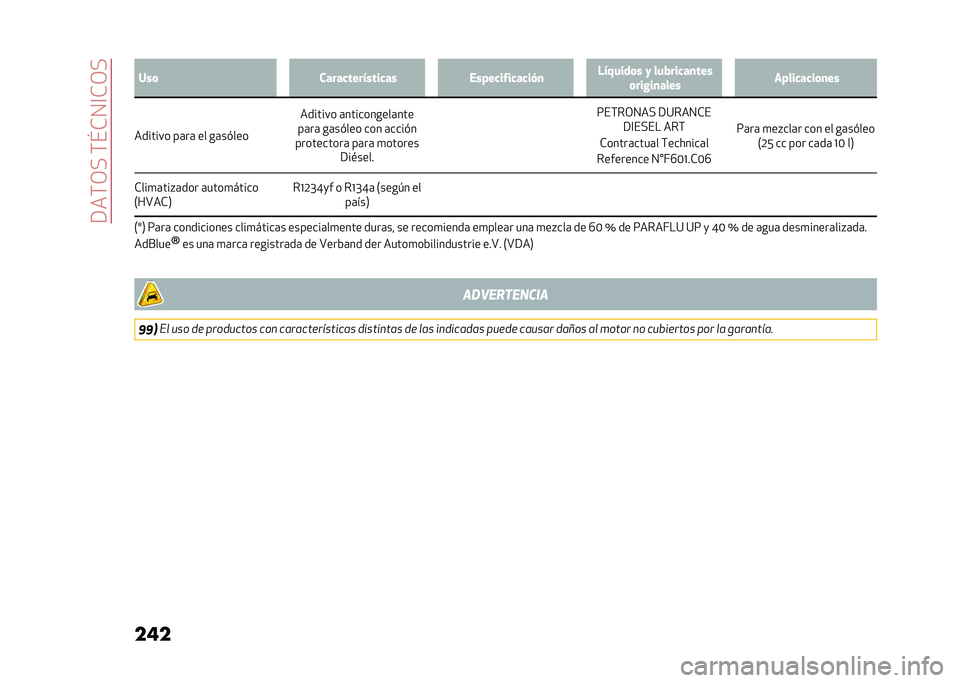 DATOS TÉCNICOS

| Uso | Características | Especificación | Líquidos y lubricantes originales | Aplicaciones |
|---|---|---|---|---|
| Aditivo para el gasóleo | Aditivo anticongelante para gasóleo con acción protectora para motores Diésel. | | PETRONAS DURANCE DIESEL ART Contractual Technical Reference N°F601.C06 | Para mezclar con el gasóleo (25 cc por cada 10 l) |
| Climatizador automático (HVAC) | R1234yf o R134a (según el país) | | | |

(*) Para condiciones climáticas especialmente duras, se recomienda emplear una mezcla de 60 % de PARAFLU UP y 40 % de agua desmineralizada.
AdBlue® es una marca registrada de Verband der Automobilindustrie e.V. (VDA)

ADVERTENCIA

99) El uso de productos con características distintas de las indicadas puede causar daños al motor no cubiertos por la garantía.

242

carmanualsonline.info